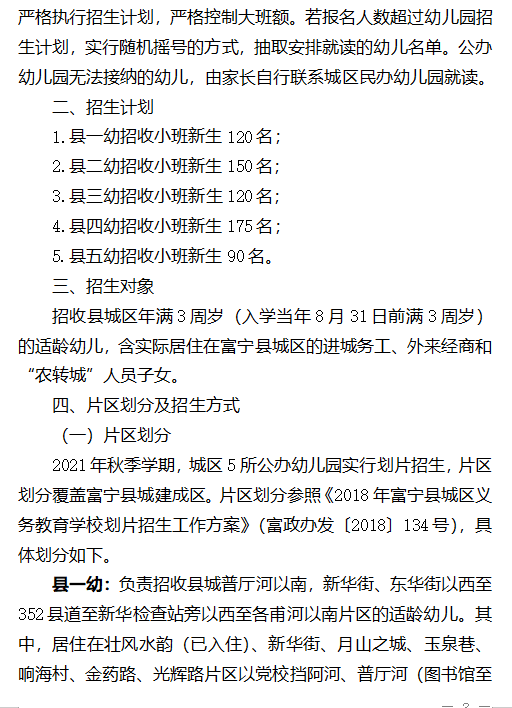 严格执行招生计划，严格控制大班额。若报名人数超过幼儿园招生计划，实行随机摇号的方式，抽取安排就读的幼儿名单。公办幼儿园无法接纳的幼儿，由家长自行联系城区民办幼儿园就读。

二、招生计划

1. 县一幼招收小班新生 120 名；

2. 县二幼招收小班新生 150 名；

3. 县三幼招收小班新生 120 名；

4. 县四幼招收小班新生 175 名；

5. 县五幼招收小班新生 90 名。

三、招生对象

招收县城区年满 3 周岁（入学当年 8 月 31 日前满 3 周岁）的适龄幼儿，含实际居住在富宁县城区的进城务工、外来经商和“农转城”人员子女。

四、片区划分及招生方式

（一）片区划分

2021 年秋季学期，城区 5 所公办幼儿园实行划片招生，片区划分覆盖富宁县城建成区。片区划分参照《2018 年富宁县城区义务教育学校划片招生工作方案》（富政办发〔2018〕134 号），具体划分如下。

县一幼：负责招收县城普厅河以南，新华街、东华街以西至 352 县道至新华检查站旁以西至各甫河以南片区的适龄幼儿。其中，居住在壮风水韵（已入住）、新华街、月山之城、玉泉巷、响海村、金药路、光辉路片区以党校挡阿河、普厅河（图书馆至

— 3 —